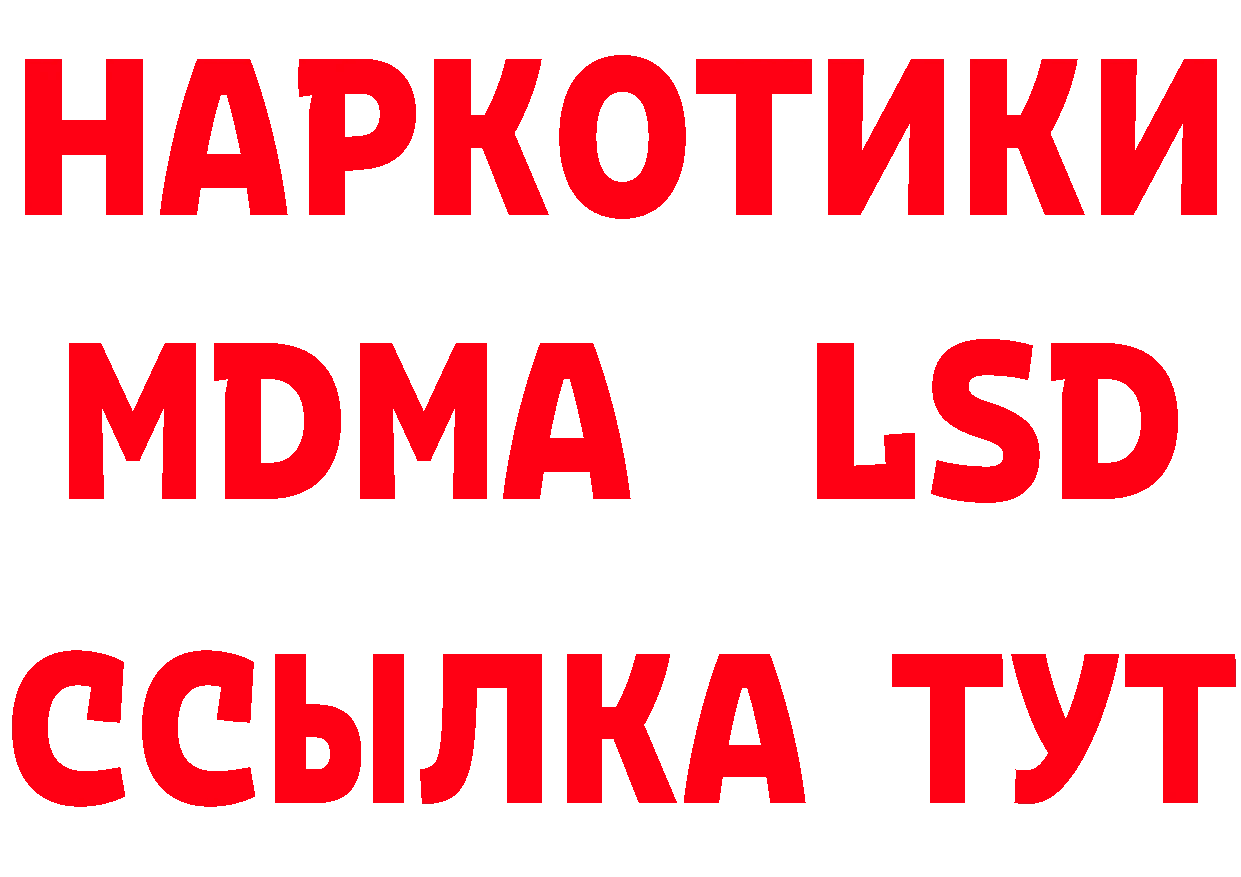 НАРКОТИКИ
MDMA LSD
ССЫЛКА ТУТ